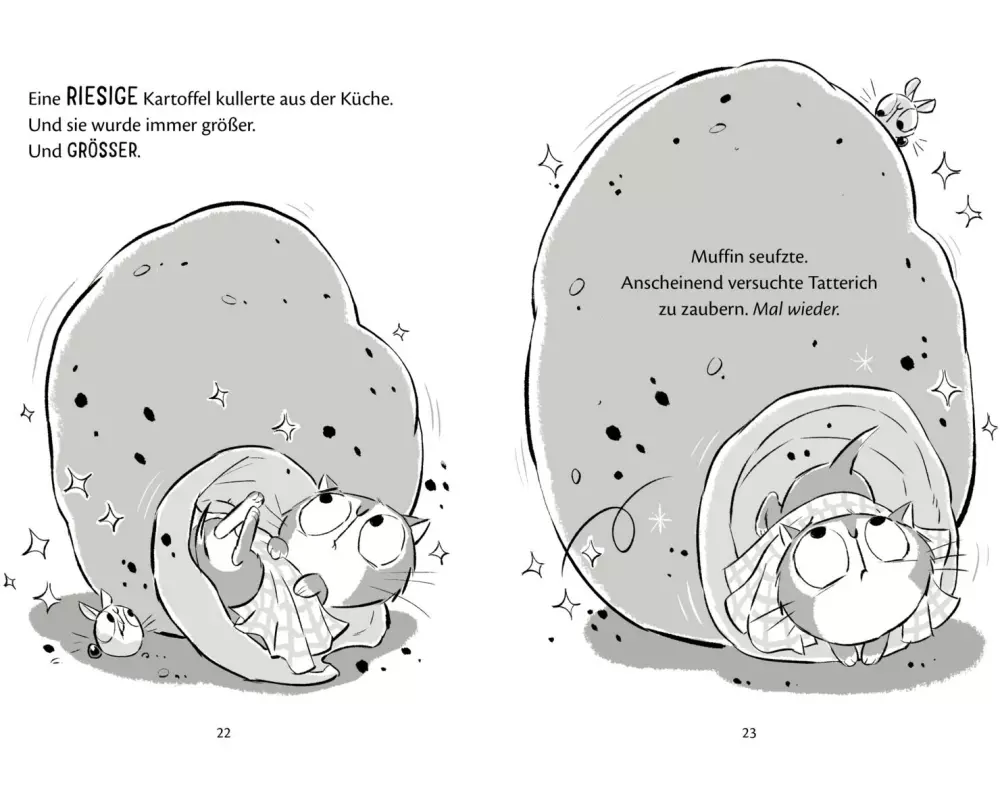 Eine RIESIGE Kartoffel kullerte aus der Küche.
Und sie wurde immer größer.
Und GRÖSSER.

22

Muffin seufzte.
Anscheinend versuchte Tatterich
zu zaubern. Mal wieder.

23